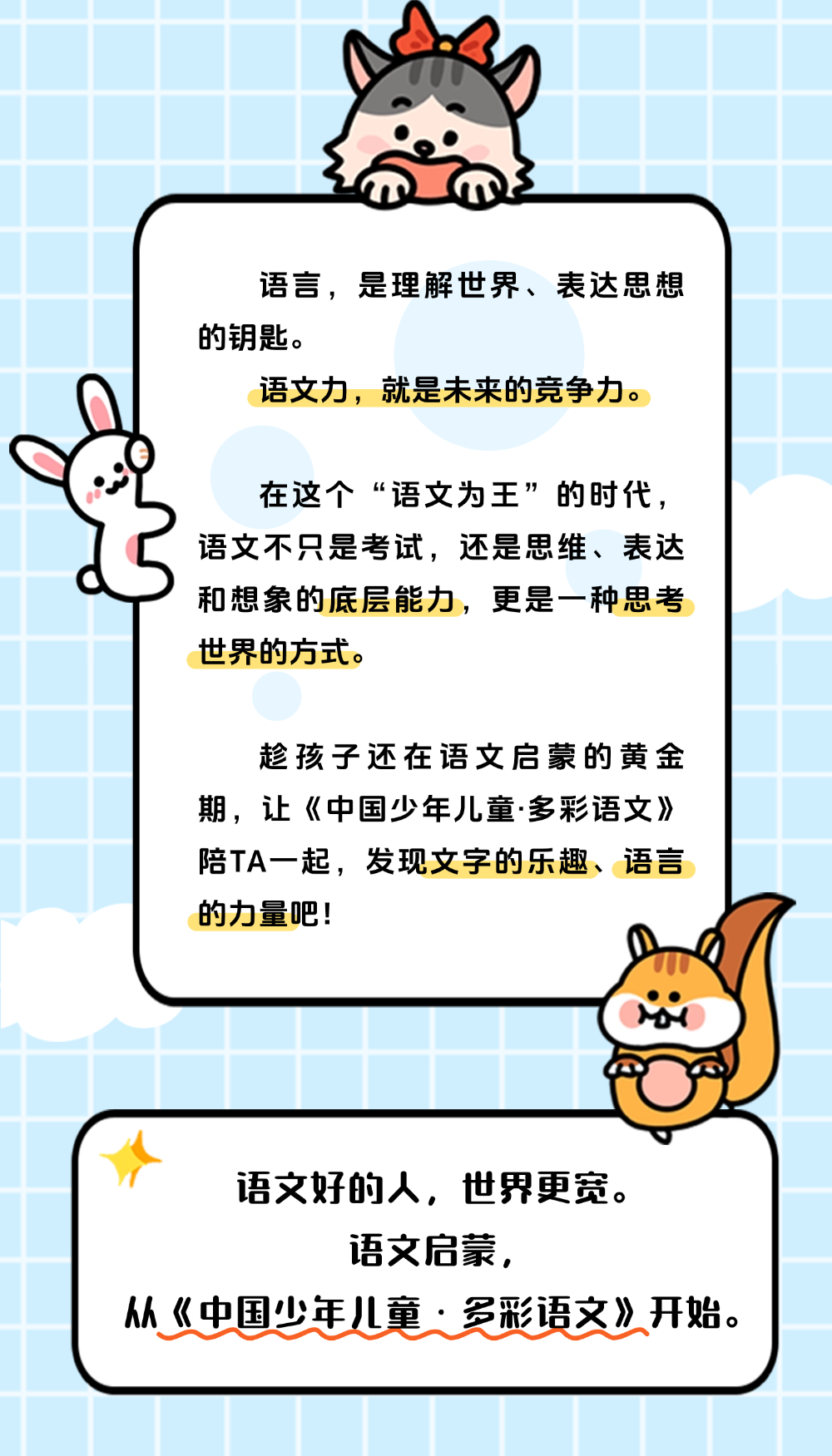 语言，是理解世界、表达思想的钥匙。

语文力，就是未来的竞争力。

在这个“语文为王”的时代，语文不只是考试，还是思维、表达和想象的底层能力，更是一种思考世界的方式。

趁孩子还在语文启蒙的黄金期，让《中国少年儿童·多彩语文》陪TA一起，发现文字的乐趣、语言的力量吧！

语文好的人，世界更宽。
语文启蒙，
从《中国少年儿童·多彩语文》开始。